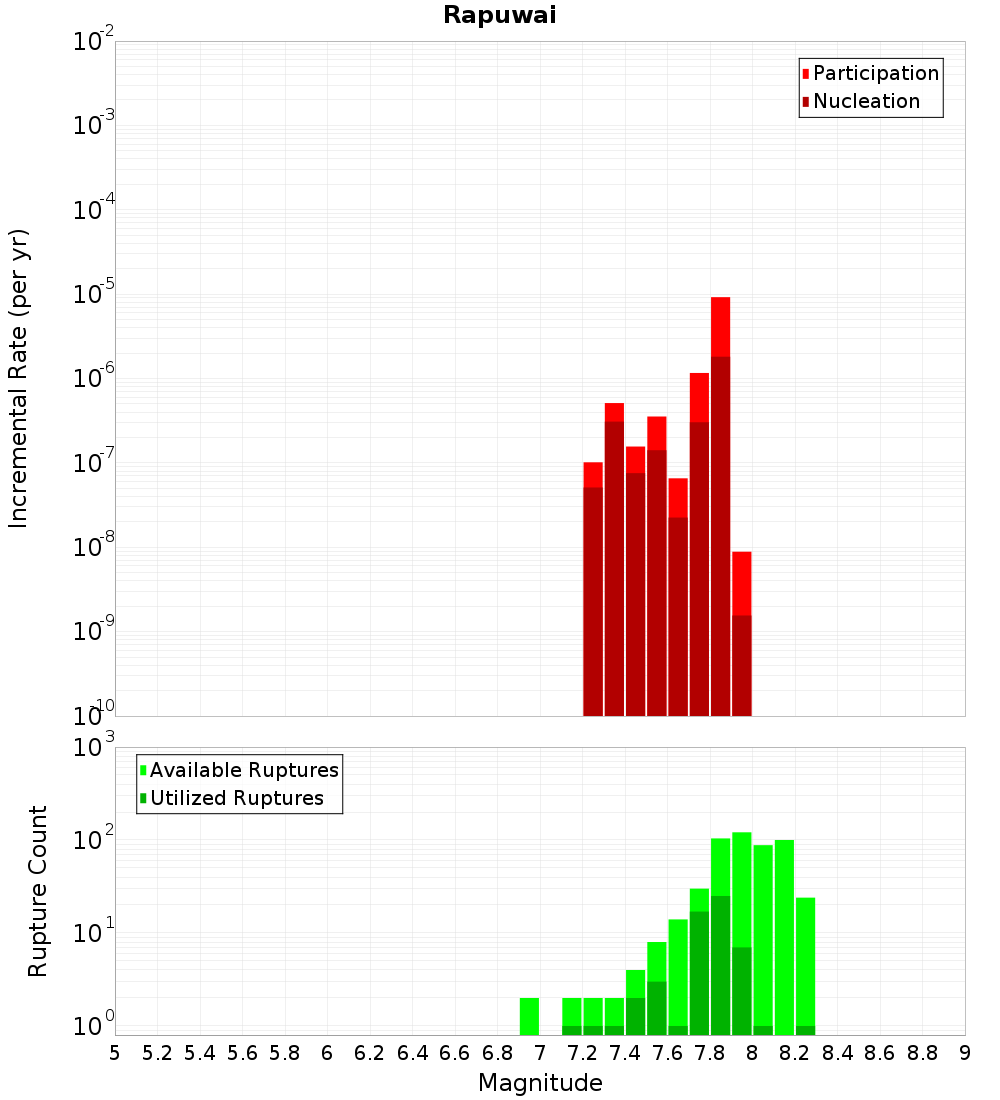 Rapuwai

Participation
Nucleation

Incremental Rate (per yr)

$10^{-2}$
$10^{-3}$
$10^{-4}$
$10^{-5}$
$10^{-6}$
$10^{-7}$
$10^{-8}$
$10^{-9}$
$10^{-10}$

Available Ruptures
Utilized Ruptures

Rupture Count

$10^{3}$
$10^{2}$
$10^{1}$
$10^{0}$

5 5.2 5.4 5.6 5.8 6 6.2 6.4 6.6 6.8 7 7.2 7.4 7.6 7.8 8 8.2 8.4 8.6 8.8 9

Magnitude